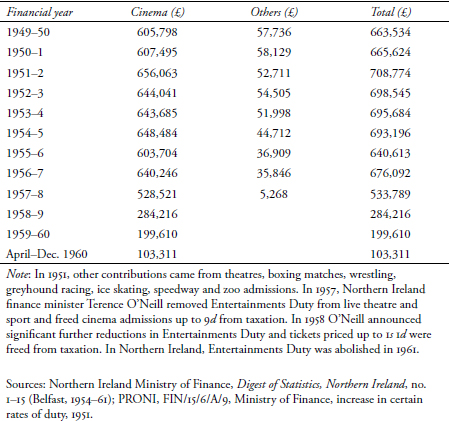 | Financial year | Cinema (£) | Others (£) | Total (£) |
|---|---|---|---|
| 1949–50 | 605,798 | 57,736 | 663,534 |
| 1950–1 | 607,495 | 58,129 | 665,624 |
| 1951–2 | 656,063 | 52,711 | 708,774 |
| 1952–3 | 644,041 | 54,505 | 698,545 |
| 1953–4 | 643,685 | 51,998 | 695,684 |
| 1954–5 | 648,484 | 44,712 | 693,196 |
| 1955–6 | 603,704 | 36,909 | 640,613 |
| 1956–7 | 640,246 | 35,846 | 676,092 |
| 1957–8 | 528,521 | 5,268 | 533,789 |
| 1958–9 | 284,216 | | 284,216 |
| 1959–60 | 199,610 | | 199,610 |
| April–Dec. 1960 | 103,311 | | 103,311 |

Note: In 1951, other contributions came from theatres, boxing matches, wrestling, greyhound racing, ice skating, speedway and zoo admissions. In 1957, Northern Ireland finance minister Terence O'Neill removed Entertainments Duty from live theatre and sport and freed cinema admissions up to 9d from taxation. In 1958 O'Neill announced significant further reductions in Entertainments Duty and tickets priced up to 1s 1d were freed from taxation. In Northern Ireland, Entertainments Duty was abolished in 1961.

Sources: Northern Ireland Ministry of Finance, Digest of Statistics, Northern Ireland, no. 1–15 (Belfast, 1954–61); PRONI, FIN/15/6/A/9, Ministry of Finance, increase in certain rates of duty, 1951.